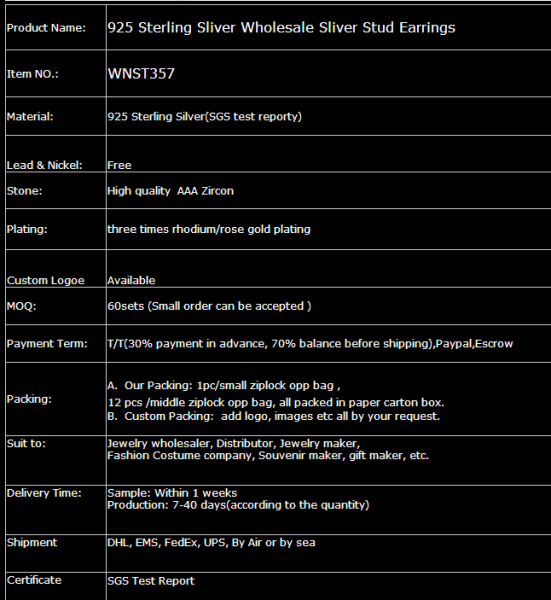 | Product Name: | 925 Sterling Sliver Wholesale Sliver Stud Earrings |
|---|---|
| Item NO.: | WNST357 |
| Material: | 925 Sterling Silver(SGS test reporty) |
| Lead & Nickel: | Free |
| Stone: | High quality AAA Zircon |
| Plating: | three times rhodium/rose gold plating |
| Custom Logoe | Available |
| MOQ: | 60sets (Small order can be accepted ) |
| Payment Term: | T/T(30% payment in advance, 70% balance before shipping),Paypal,Escrow |
| Packing: | A. Our Packing: 1pc/small ziplock opp bag , 12 pcs /middle ziplock opp bag, all packed in paper carton box. B. Custom Packing: add logo, images etc all by your request. |
| Suit to: | Jewelry wholesaler, Distributor, Jewelry maker, Fashion Costume company, Souvenir maker, gift maker, etc. |
| Delivery Time: | Sample: Within 1 weeks Production: 7-40 days(according to the quantity) |
| Shipment | DHL, EMS, FedEx, UPS, By Air or by sea |
| Certificate | SGS Test Report |